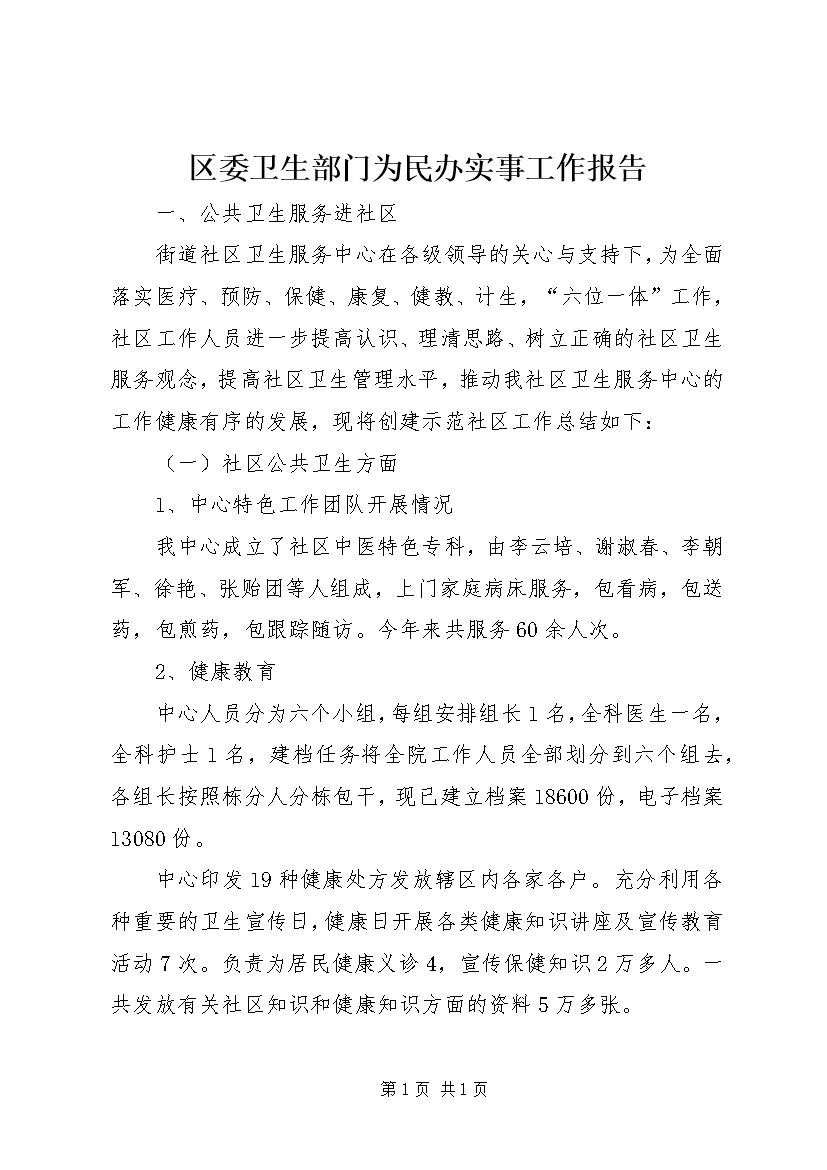 区委卫生部门为民办实事工作报告

一、公共卫生服务进社区

街道社区卫生服务中心在各级领导的关心与支持下，为全面落实医疗、预防、保健、康复、健教、计生，“六位一体”工作，社区工作人员进一步提高认识、理清思路、树立正确的社区卫生服务观念，提高社区卫生管理水平，推动我社区卫生服务中心的工作健康有序的发展，现将创建示范社区工作总结如下：

（一）社区公共卫生方面

1、中心特色工作团队开展情况

我中心成立了社区中医特色专科，由李云培、谢淑春、李朝军、徐艳、张贻团等人组成，上门家庭病床服务，包看病，包送药，包煎药，包跟踪随访。今年来共服务60余人次。

2、健康教育

中心人员分为六个小组，每组安排组长1名，全科医生一名，全科护士1名，建档任务将全院工作人员全部划分到六个组去，各组长按照栋分人分栋包干，现已建立档案18600份，电子档案13080份。

中心印发19种健康处方发放辖区内各家各户。充分利用各种重要的卫生宣传日，健康日开展各类健康知识讲座及宣传教育活动7次。负责为居民健康义诊4，宣传保健知识2万多人。一共发放有关社区知识和健康知识方面的资料5万多张。

第1页 共1页